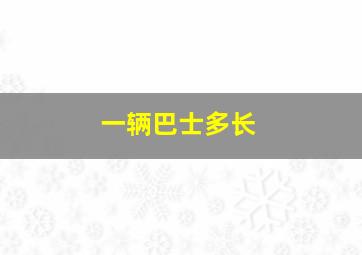 一辆巴士多长